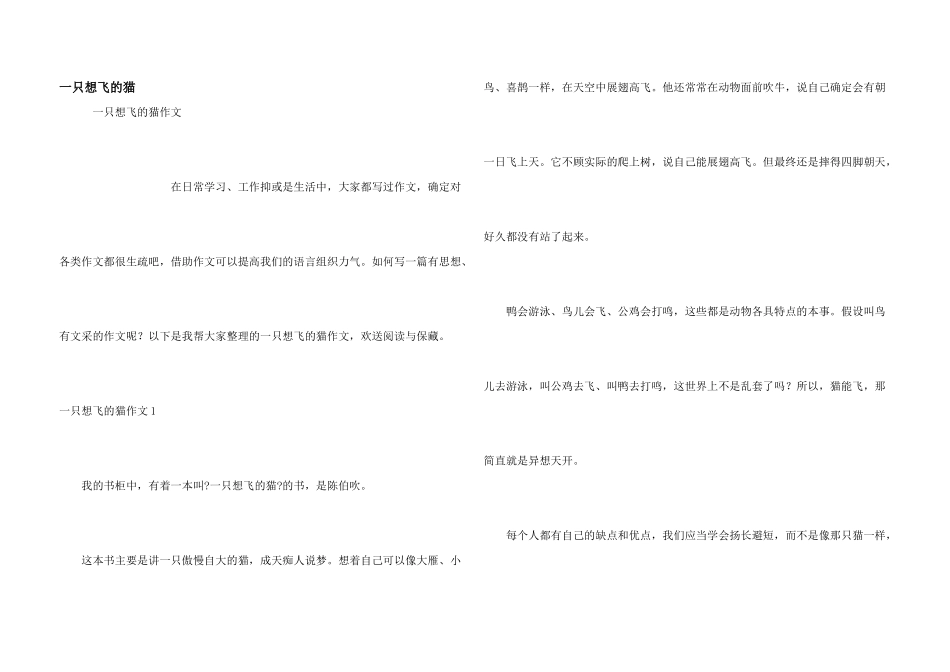 一只想飞的猫

一只想飞的猫作文

在日常学习、工作抑或是生活中，大家都写过作文，确定对各类作文都很生疏吧，借助作文可以提高我们的语言组织力气。如何写一篇有思想、有文采的作文呢？以下是我帮大家整理的一只想飞的猫作文，欢送阅读与保藏。

一只想飞的猫作文1

我的书柜中，有着一本叫?一只想飞的猫?的书，是陈伯吹。

这本书主要是讲一只傲慢自大的猫，成天痴人说梦。想着自己可以像大雁、小鸟、喜鹊一样，在天空中展翅高飞。他还常常在动物面前吹牛，说自己确定会有朝一日飞上天。它不顾实际的爬上树，说自己能展翅高飞。但最终还是摔得四脚朝天，好久都没有站了起来。

鸭会游泳、鸟儿会飞、公鸡会打鸣，这些都是动物各具特点的本事。假设叫鸟儿去游泳，叫公鸡去飞、叫鸭去打鸣，这世界上不是乱套了吗？所以，猫能飞，那简直就是异想天开。

每个人都有自己的缺点和优点，我们应当学会扬长避短，而不是像那只猫一样，